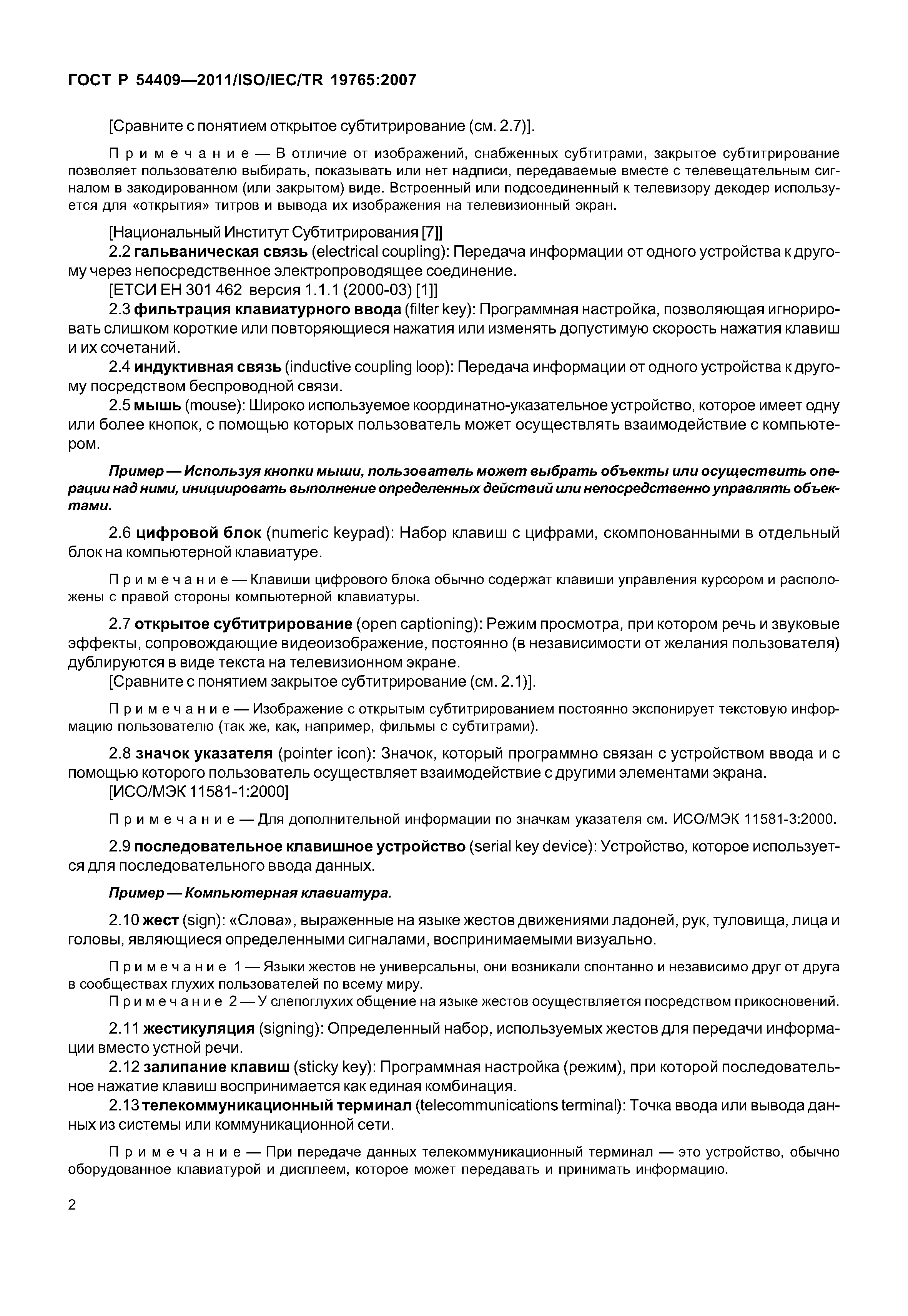 ГОСТ Р 54409—2011/ISO/IEC/TR 19765:2007

[Сравните с понятием открытое субтитрирование (см. 2.7)].

Примечание — В отличие от изображений, снабженных субтитрами, закрытое субтитрирование позволяет пользователю выбирать, показывать или нет надписи, передаваемые вместе с телевещательным сигналом в закодированном (или закрытом) виде. Встроенный или подсоединенный к телевизору декодер используется для «открытия» титров и вывода их изображения на телевизионный экран.

[Национальный Институт Субтитрирования [7]]

2.2 гальваническая связь (electrical coupling): Передача информации от одного устройства к другому через непосредственное электропроводящее соединение.

[ЕТСИ ЕН 301 462 версия 1.1.1 (2000-03) [1]]

2.3 фильтрация клавиатурного ввода (filter key): Программная настройка, позволяющая игнорировать слишком короткие или повторяющиеся нажатия или изменять допустимую скорость нажатия клавиш и их сочетаний.

2.4 индуктивная связь (inductive coupling loop): Передача информации от одного устройства к другому посредством беспроводной связи.

2.5 мышь (mouse): Широко используемое координатно-указательное устройство, которое имеет одну или более кнопок, с помощью которых пользователь может осуществлять взаимодействие с компьютером.

Пример — Используя кнопки мыши, пользователь может выбрать объекты или осуществить операции над ними, инициировать выполнение определенных действий или непосредственно управлять объектами.

2.6 цифровой блок (numeric keypad): Набор клавиш с цифрами, скомпонованными в отдельный блок на компьютерной клавиатуре.

Примечание — Клавиши цифрового блока обычно содержат клавиши управления курсором и расположены с правой стороны компьютерной клавиатуры.

2.7 открытое субтитрирование (open captioning): Режим просмотра, при котором речь и звуковые эффекты, сопровождающие видеоизображение, постоянно (в независимости от желания пользователя) дублируются в виде текста на телевизионном экране.

[Сравните с понятием закрытое субтитрирование (см. 2.1)].

Примечание — Изображение с открытым субтитрированием постоянно экспонирует текстовую информацию пользователю (так же, как, например, фильмы с субтитрами).

2.8 значок указателя (pointer icon): Значок, который программно связан с устройством ввода и с помощью которого пользователь осуществляет взаимодействие с другими элементами экрана.

[ИСО/МЭК 11581-1:2000]

Примечание — Для дополнительной информации по значкам указателя см. ИСО/МЭК 11581-3:2000.

2.9 последовательное клавишное устройство (serial key device): Устройство, которое используется для последовательного ввода данных.

Пример — Компьютерная клавиатура.

2.10 жест (sign): «Слова», выраженные на языке жестов движениями ладоней, рук, туловища, лица и головы, являющиеся определенными сигналами, воспринимаемыми визуально.

Примечание 1 — Языки жестов не универсальны, они возникали спонтанно и независимо друг от друга в сообществах глухих пользователей по всему миру.

Примечание 2 — У слепоглухих общение на языке жестов осуществляется посредством прикосновений.

2.11 жестикуляция (signing): Определенный набор, используемых жестов для передачи информации вместо устной речи.

2.12 залипание клавиш (sticky key): Программная настройка (режим), при которой последовательное нажатие клавиш воспринимается как единая комбинация.

2.13 телекоммуникационный терминал (telecommunications terminal): Точка ввода или вывода данных из системы или коммуникационной сети.

Примечание — При передаче данных телекоммуникационный терминал — это устройство, обычно оборудованное клавиатурой и дисплеем, которое может передавать и принимать информацию.

2